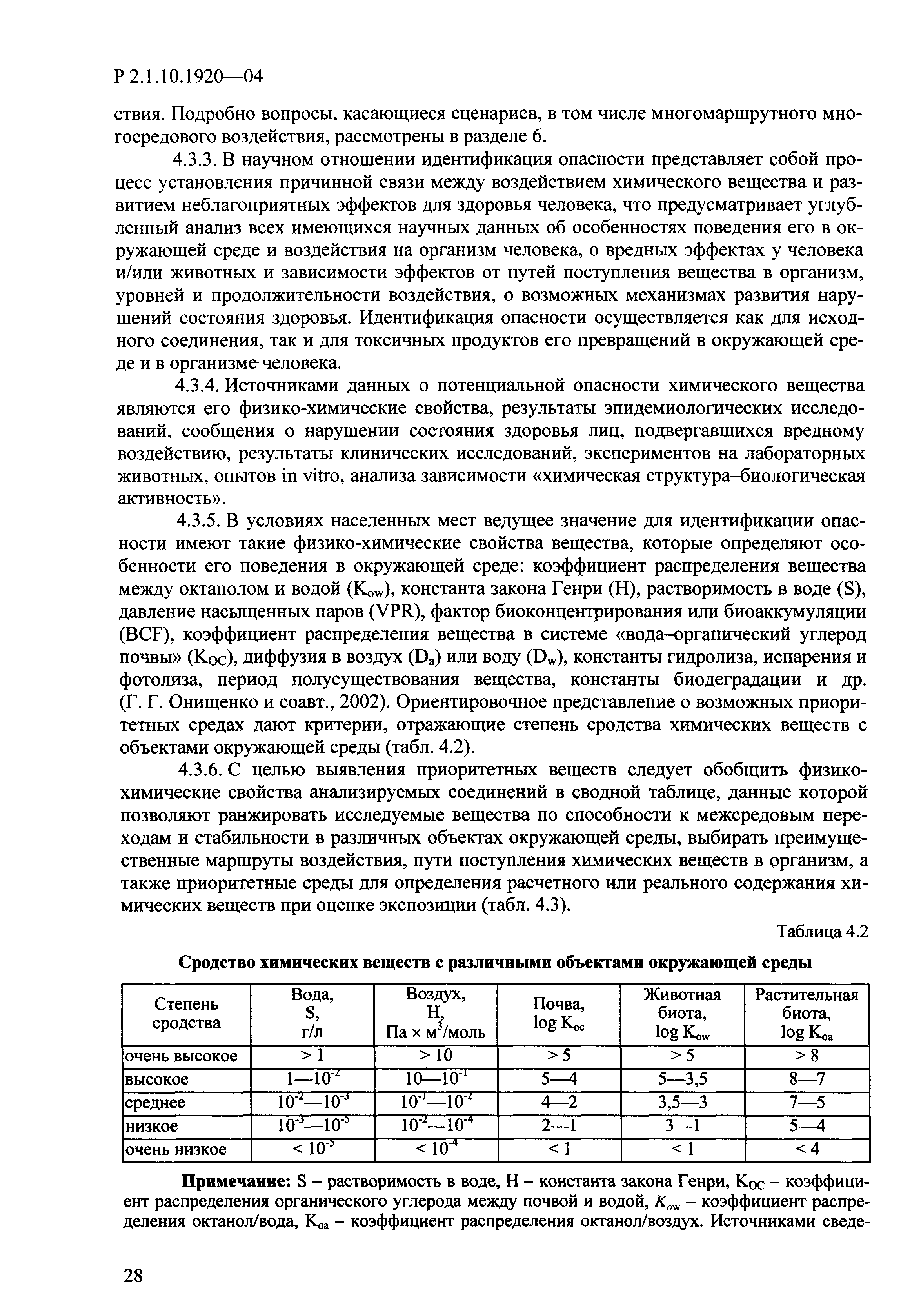 Р 2.1.10.1920—04

ствия. Подробно вопросы, касающиеся сценариев, в том числе многомаршрутного многосредового воздействия, рассмотрены в разделе 6.

4.3.3. В научном отношении идентификация опасности представляет собой процесс установления причинной связи между воздействием химического вещества и развитием неблагоприятных эффектов для здоровья человека, что предусматривает углубленный анализ всех имеющихся научных данных об особенностях поведения его в окружающей среде и воздействия на организм человека, о вредных эффектах у человека и/или животных и зависимости эффектов от путей поступления вещества в организм, уровней и продолжительности воздействия, о возможных механизмах развития нарушений состояния здоровья. Идентификация опасности осуществляется как для исходного соединения, так и для токсичных продуктов его превращений в окружающей среде и в организме человека.

4.3.4. Источниками данных о потенциальной опасности химического вещества являются его физико-химические свойства, результаты эпидемиологических исследований, сообщения о нарушении состояния здоровья лиц, подвергавшихся вредному воздействию, результаты клинических исследований, экспериментов на лабораторных животных, опытов in vitro, анализа зависимости «химическая структура–биологическая активность».

4.3.5. В условиях населенных мест ведущее значение для идентификации опасности имеют такие физико-химические свойства вещества, которые определяют особенности его поведения в окружающей среде: коэффициент распределения вещества между октанолом и водой ($K_{ow}$), константа закона Генри (H), растворимость в воде (S), давление насыщенных паров (VPR), фактор биоконцентрирования или биоаккумуляции (BCF), коэффициент распределения вещества в системе «вода–органический углерод почвы» ($K_{OC}$), диффузия в воздух ($D_a$) или воду ($D_w$), константы гидролиза, испарения и фотолиза, период полусуществования вещества, константы биодеградации и др. (Г. Г. Онищенко и соавт., 2002). Ориентировочное представление о возможных приоритетных средах дают критерии, отражающие степень сродства химических веществ с объектами окружающей среды (табл. 4.2).

4.3.6. С целью выявления приоритетных веществ следует обобщить физико-химические свойства анализируемых соединений в сводной таблице, данные которой позволяют ранжировать исследуемые вещества по способности к межсредовым переходам и стабильности в различных объектах окружающей среды, выбирать преимущественные маршруты воздействия, пути поступления химических веществ в организм, а также приоритетные среды для определения расчетного или реального содержания химических веществ при оценке экспозиции (табл. 4.3).

Таблица 4.2

Сродство химических веществ с различными объектами окружающей среды

| Степень сродства | Вода, S, г/л | Воздух, H, Па × м$^3$/моль | Почва, log $K_{oc}$ | Животная биота, log $K_{ow}$ | Растительная биота, log $K_{oa}$ |
|---|---|---|---|---|---|
| очень высокое | > 1 | > 10 | > 5 | > 5 | > 8 |
| высокое | 1—$10^{-2}$ | 10—$10^{-1}$ | 5—4 | 5—3,5 | 8—7 |
| среднее | $10^{-2}$—$10^{-3}$ | $10^{-1}$—$10^{-2}$ | 4—2 | 3,5—3 | 7—5 |
| низкое | $10^{-3}$—$10^{-5}$ | $10^{-2}$—$10^{-4}$ | 2—1 | 3—1 | 5—4 |
| очень низкое | < $10^{-5}$ | < $10^{-4}$ | < 1 | < 1 | < 4 |

Примечание: S – растворимость в воде, H – константа закона Генри, $K_{OC}$ – коэффициент распределения органического углерода между почвой и водой, $K_{ow}$ – коэффициент распределения октанол/вода, $K_{oa}$ – коэффициент распределения октанол/воздух. Источниками сведе-

28